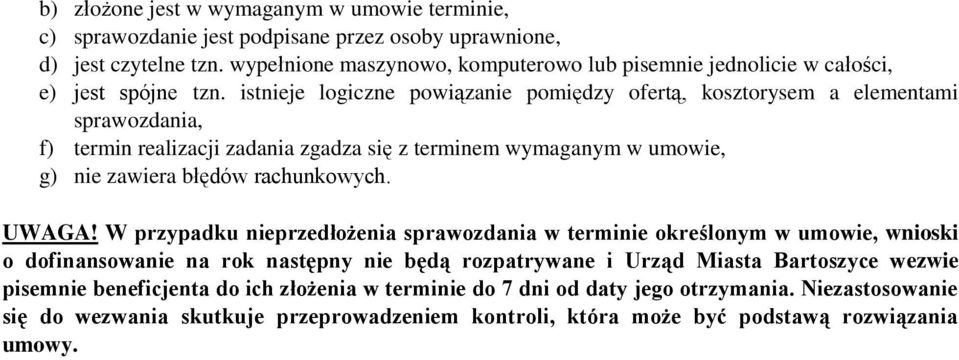 b) złożone jest w wymaganym w umowie terminie,
c) sprawozdanie jest podpisane przez osoby uprawnione,
d) jest czytelne tzn. wypełnione maszynowo, komputerowo lub pisemnie jednolicie w całości,
e) jest spójne tzn. istnieje logiczne powiązanie pomiędzy ofertą, kosztorysem a elementami sprawozdania,
f) termin realizacji zadania zgadza się z terminem wymaganym w umowie,
g) nie zawiera błędów rachunkowych.

UWAGA! W przypadku nieprzedłożenia sprawozdania w terminie określonym w umowie, wnioski o dofinansowanie na rok następny nie będą rozpatrywane i Urząd Miasta Bartoszyce wezwie pisemnie beneficjenta do ich złożenia w terminie do 7 dni od daty jego otrzymania. Niezastosowanie się do wezwania skutkuje przeprowadzeniem kontroli, która może być podstawą rozwiązania umowy.